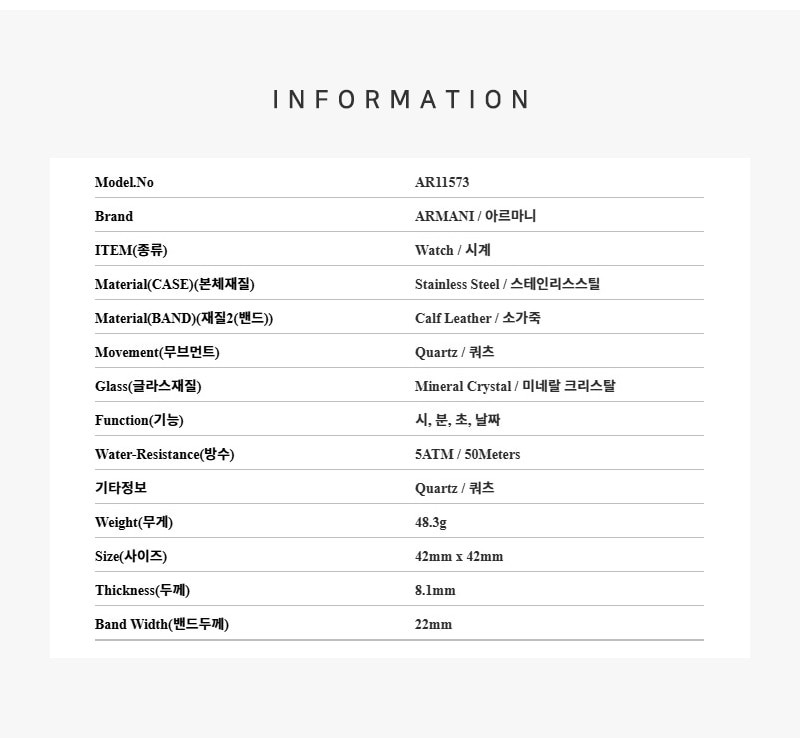 INFORMATION

| Model.No | AR11573 |
|---|---|
| Brand | ARMANI / 아르마니 |
| ITEM(종류) | Watch / 시계 |
| Material(CASE)(본체재질) | Stainless Steel / 스테인리스스틸 |
| Material(BAND)(재질2(밴드)) | Calf Leather / 소가죽 |
| Movement(무브먼트) | Quartz / 쿼츠 |
| Glass(글라스재질) | Mineral Crystal / 미네랄 크리스탈 |
| Function(기능) | 시, 분, 초, 날짜 |
| Water-Resistance(방수) | 5ATM / 50Meters |
| 기타정보 | Quartz / 쿼츠 |
| Weight(무게) | 48.3g |
| Size(사이즈) | 42mm x 42mm |
| Thickness(두께) | 8.1mm |
| Band Width(밴드두께) | 22mm |